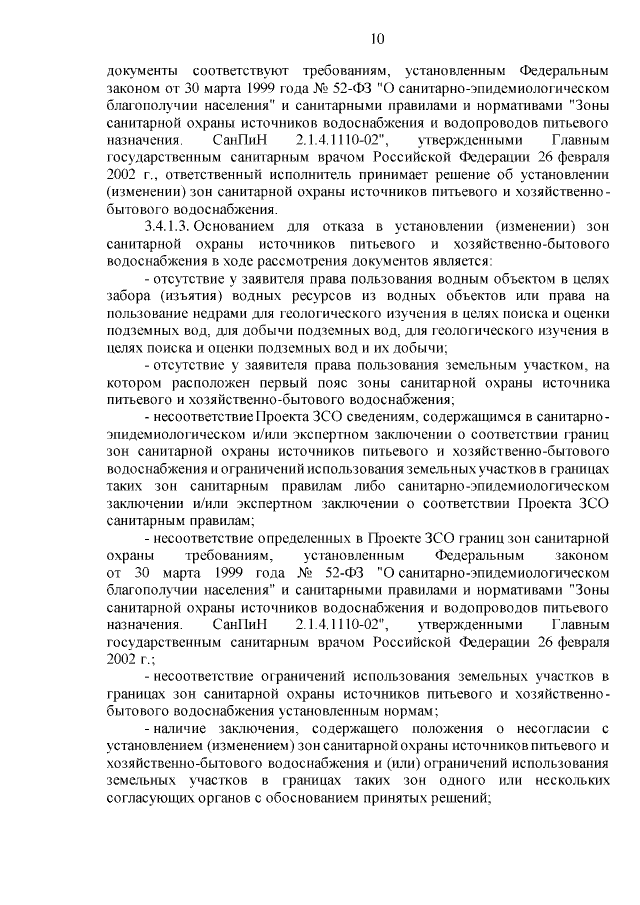 10

документы соответствуют требованиям, установленным Федеральным законом от 30 марта 1999 года № 52-ФЗ "О санитарно-эпидемиологическом благополучии населения" и санитарными правилами и нормативами "Зоны санитарной охраны источников водоснабжения и водопроводов питьевого назначения. СанПиН 2.1.4.1110-02", утвержденными Главным государственным санитарным врачом Российской Федерации 26 февраля 2002 г., ответственный исполнитель принимает решение об установлении (изменении) зон санитарной охраны источников питьевого и хозяйственно-бытового водоснабжения.

3.4.1.3. Основанием для отказа в установлении (изменении) зон санитарной охраны источников питьевого и хозяйственно-бытового водоснабжения в ходе рассмотрения документов является:

- отсутствие у заявителя права пользования водным объектом в целях забора (изъятия) водных ресурсов из водных объектов или права на пользование недрами для геологического изучения в целях поиска и оценки подземных вод, для добычи подземных вод, для геологического изучения в целях поиска и оценки подземных вод и их добычи;

- отсутствие у заявителя права пользования земельным участком, на котором расположен первый пояс зоны санитарной охраны источника питьевого и хозяйственно-бытового водоснабжения;

- несоответствие Проекта ЗСО сведениям, содержащимся в санитарно-эпидемиологическом и/или экспертном заключении о соответствии границ зон санитарной охраны источников питьевого и хозяйственно-бытового водоснабжения и ограничений использования земельных участков в границах таких зон санитарным правилам либо санитарно-эпидемиологическом заключении и/или экспертном заключении о соответствии Проекта ЗСО санитарным правилам;

- несоответствие определенных в Проекте ЗСО границ зон санитарной охраны требованиям, установленным Федеральным законом от 30 марта 1999 года № 52-ФЗ "О санитарно-эпидемиологическом благополучии населения" и санитарными правилами и нормативами "Зоны санитарной охраны источников водоснабжения и водопроводов питьевого назначения. СанПиН 2.1.4.1110-02", утвержденными Главным государственным санитарным врачом Российской Федерации 26 февраля 2002 г.;

- несоответствие ограничений использования земельных участков в границах зон санитарной охраны источников питьевого и хозяйственно-бытового водоснабжения установленным нормам;

- наличие заключения, содержащего положения о несогласии с установлением (изменением) зон санитарной охраны источников питьевого и хозяйственно-бытового водоснабжения и (или) ограничений использования земельных участков в границах таких зон одного или нескольких согласующих органов с обоснованием принятых решений;